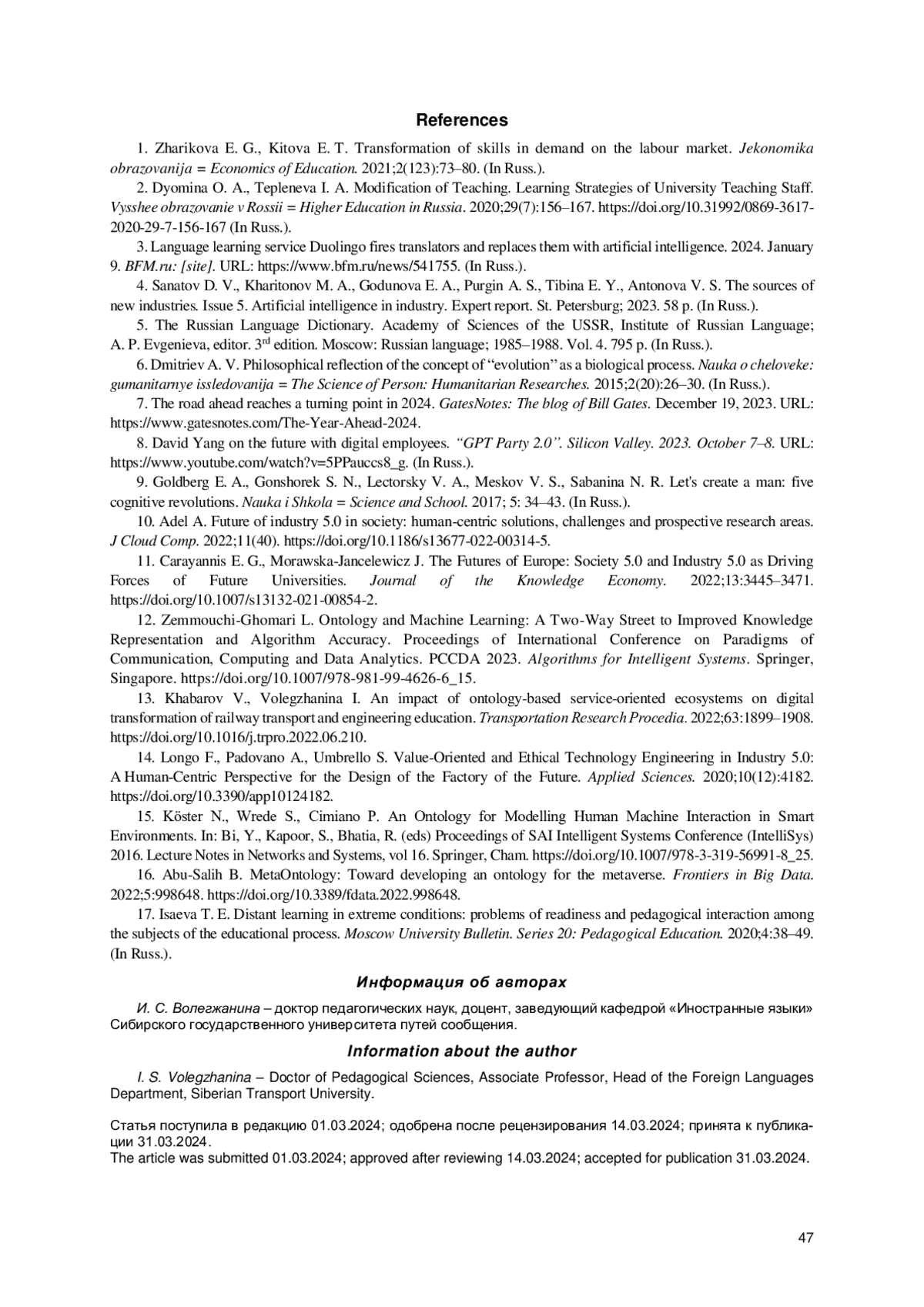 References

1. Zharikova E. G., Kitova E. T. Transformation of skills in demand on the labour market. Jekonomika obrazovanija = Economics of Education. 2021;2(123):73–80. (In Russ.).

2. Dyomina O. A., Tepleneva I. A. Modification of Teaching. Learning Strategies of University Teaching Staff. Vysshee obrazovanie v Rossii = Higher Education in Russia. 2020;29(7):156–167. https://doi.org/10.31992/0869-3617-2020-29-7-156-167 (In Russ.).

3. Language learning service Duolingo fires translators and replaces them with artificial intelligence. 2024. January 9. BFM.ru: [site]. URL: https://www.bfm.ru/news/541755. (In Russ.).

4. Sanatov D. V., Kharitonov M. A., Godunova E. A., Purgin A. S., Tibina E. Y., Antonova V. S. The sources of new industries. Issue 5. Artificial intelligence in industry. Expert report. St. Petersburg; 2023. 58 p. (In Russ.).

5. The Russian Language Dictionary. Academy of Sciences of the USSR, Institute of Russian Language; A. P. Evgenieva, editor. 3$^{rd}$ edition. Moscow: Russian language; 1985–1988. Vol. 4. 795 p. (In Russ.).

6. Dmitriev A. V. Philosophical reflection of the concept of “evolution” as a biological process. Nauka o cheloveke: gumanitarnye issledovanija = The Science of Person: Humanitarian Researches. 2015;2(20):26–30. (In Russ.).

7. The road ahead reaches a turning point in 2024. GatesNotes: The blog of Bill Gates. December 19, 2023. URL: https://www.gatesnotes.com/The-Year-Ahead-2024.

8. David Yang on the future with digital employees. “GPT Party 2.0”. Silicon Valley. 2023. October 7–8. URL: https://www.youtube.com/watch?v=5PPauccs8_g. (In Russ.).

9. Goldberg E. A., Gonshorek S. N., Lectorsky V. A., Meskov V. S., Sabanina N. R. Let's create a man: five cognitive revolutions. Nauka i Shkola = Science and School. 2017; 5: 34–43. (In Russ.).

10. Adel A. Future of industry 5.0 in society: human-centric solutions, challenges and prospective research areas. J Cloud Comp. 2022;11(40). https://doi.org/10.1186/s13677-022-00314-5.

11. Carayannis E. G., Morawska-Jancelewicz J. The Futures of Europe: Society 5.0 and Industry 5.0 as Driving Forces of Future Universities. Journal of the Knowledge Economy. 2022;13:3445–3471. https://doi.org/10.1007/s13132-021-00854-2.

12. Zemmouchi-Ghomari L. Ontology and Machine Learning: A Two-Way Street to Improved Knowledge Representation and Algorithm Accuracy. Proceedings of International Conference on Paradigms of Communication, Computing and Data Analytics. PCCDA 2023. Algorithms for Intelligent Systems. Springer, Singapore. https://doi.org/10.1007/978-981-99-4626-6_15.

13. Khabarov V., Volegzhanina I. An impact of ontology-based service-oriented ecosystems on digital transformation of railway transport and engineering education. Transportation Research Procedia. 2022;63:1899–1908. https://doi.org/10.1016/j.trpro.2022.06.210.

14. Longo F., Padovano A., Umbrello S. Value-Oriented and Ethical Technology Engineering in Industry 5.0: A Human-Centric Perspective for the Design of the Factory of the Future. Applied Sciences. 2020;10(12):4182. https://doi.org/10.3390/app10124182.

15. Köster N., Wrede S., Cimiano P. An Ontology for Modelling Human Machine Interaction in Smart Environments. In: Bi, Y., Kapoor, S., Bhatia, R. (eds) Proceedings of SAI Intelligent Systems Conference (IntelliSys) 2016. Lecture Notes in Networks and Systems, vol 16. Springer, Cham. https://doi.org/10.1007/978-3-319-56991-8_25.

16. Abu-Salih B. MetaOntology: Toward developing an ontology for the metaverse. Frontiers in Big Data. 2022;5:998648. https://doi.org/10.3389/fdata.2022.998648.

17. Isaeva T. E. Distant learning in extreme conditions: problems of readiness and pedagogical interaction among the subjects of the educational process. Moscow University Bulletin. Series 20: Pedagogical Education. 2020;4:38–49. (In Russ.).

Информация об авторах

И. С. Волегжанина – доктор педагогических наук, доцент, заведующий кафедрой «Иностранные языки» Сибирского государственного университета путей сообщения.

Information about the author

I. S. Volegzhanina – Doctor of Pedagogical Sciences, Associate Professor, Head of the Foreign Languages Department, Siberian Transport University.

Статья поступила в редакцию 01.03.2024; одобрена после рецензирования 14.03.2024; принята к публикации 31.03.2024.
The article was submitted 01.03.2024; approved after reviewing 14.03.2024; accepted for publication 31.03.2024.

47